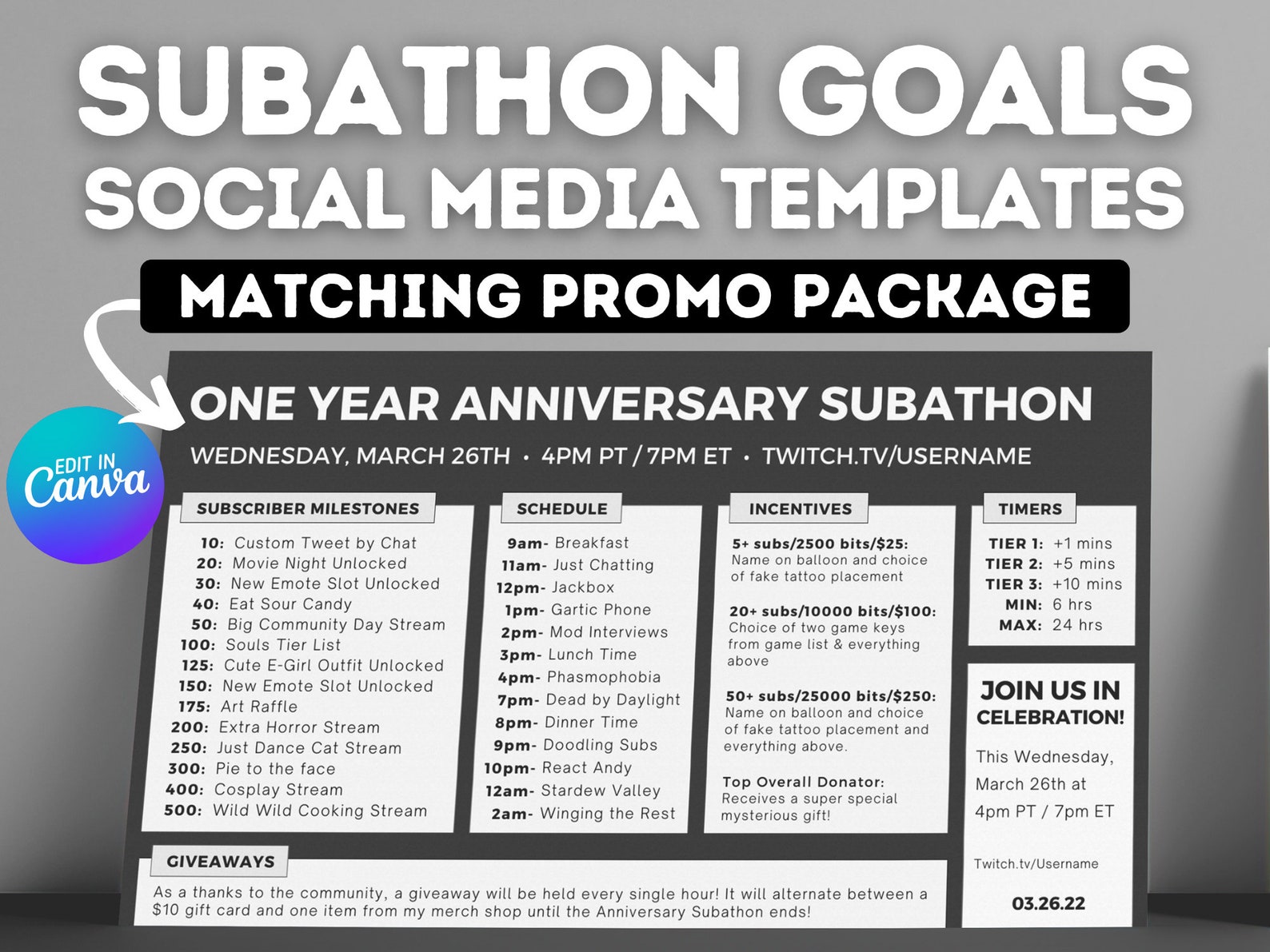 SUBATHON GOALS
SOCIAL MEDIA TEMPLATES

MATCHING PROMO PACKAGE

EDIT IN Canva

ONE YEAR ANNIVERSARY SUBATHON

WEDNESDAY, MARCH 26TH • 4PM PT / 7PM ET • TWITCH.TV/USERNAME

SUBSCRIBER MILESTONES

10: Custom Tweet by Chat
20: Movie Night Unlocked
30: New Emote Slot Unlocked
40: Eat Sour Candy
50: Big Community Day Stream
100: Souls Tier List
125: Cute E-Girl Outfit Unlocked
150: New Emote Slot Unlocked
175: Art Raffle
200: Extra Horror Stream
250: Just Dance Cat Stream
300: Pie to the face
400: Cosplay Stream
500: Wild Wild Cooking Stream

SCHEDULE

9am- Breakfast
11am- Just Chatting
12pm- Jackbox
1pm- Gartic Phone
2pm- Mod Interviews
3pm- Lunch Time
4pm- Phasmophobia
7pm- Dead by Daylight
8pm- Dinner Time
9pm- Doodling Subs
10pm- React Andy
12am- Stardew Valley
2am- Winging the Rest

INCENTIVES

5+ subs/2500 bits/$25:
Name on balloon and choice of fake tattoo placement

20+ subs/10000 bits/$100:
Choice of two game keys from game list & everything above

50+ subs/25000 bits/$250:
Name on balloon and choice of fake tattoo placement and everything above.

Top Overall Donator:
Receives a super special mysterious gift!

TIMERS

TIER 1: +1 mins
TIER 2: +5 mins
TIER 3: +10 mins
MIN: 6 hrs
MAX: 24 hrs

JOIN US IN CELEBRATION!

This Wednesday, March 26th at 4pm PT / 7pm ET

Twitch.tv/Username

03.26.22

GIVEAWAYS

As a thanks to the community, a giveaway will be held every single hour! It will alternate between a $10 gift card and one item from my merch shop until the Anniversary Subathon ends!